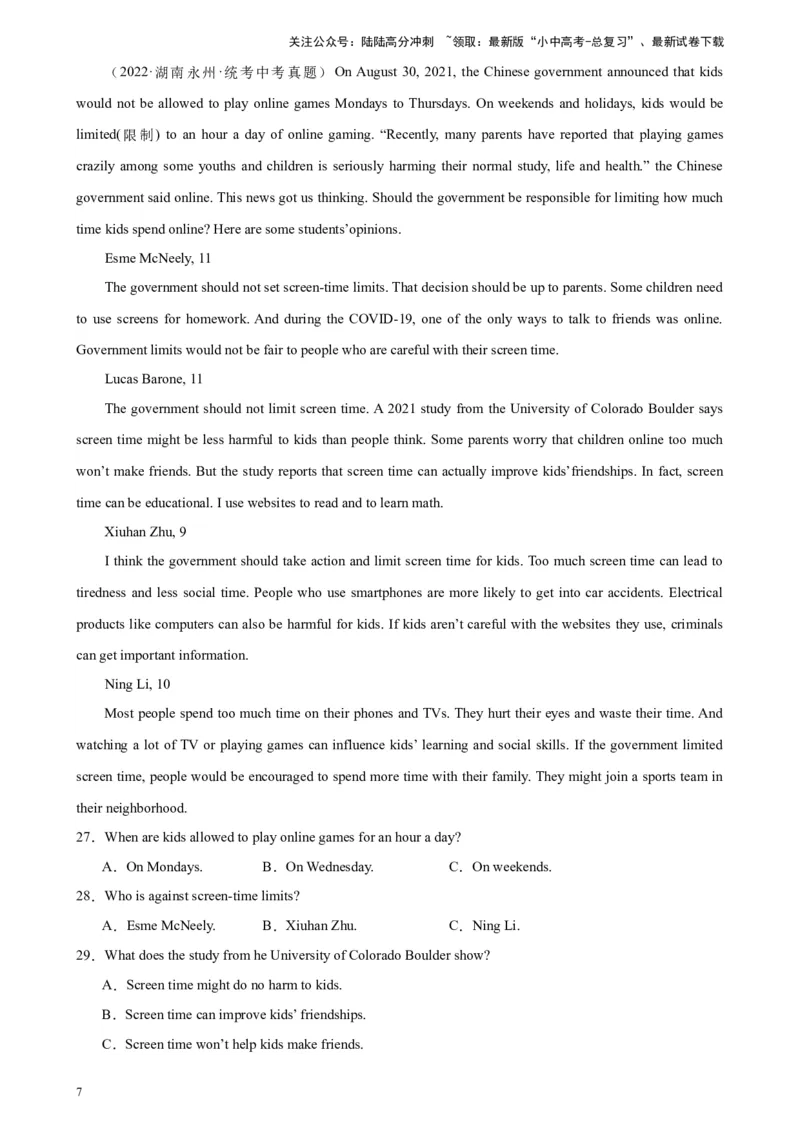 关注公众号：陆陆高分冲刺 ~领取：最新版“小中高考-总复习”、最新试卷下载

（2022·湖南永州·统考中考真题）On August 30, 2021, the Chinese government announced that kids would not be allowed to play online games Mondays to Thursdays. On weekends and holidays, kids would be limited(限制) to an hour a day of online gaming. “Recently, many parents have reported that playing games crazily among some youths and children is seriously harming their normal study, life and health.” the Chinese government said online. This news got us thinking. Should the government be responsible for limiting how much time kids spend online? Here are some students’opinions.

Esme McNeely, 11

The government should not set screen-time limits. That decision should be up to parents. Some children need to use screens for homework. And during the COVID-19, one of the only ways to talk to friends was online. Government limits would not be fair to people who are careful with their screen time.

Lucas Barone, 11

The government should not limit screen time. A 2021 study from the University of Colorado Boulder says screen time might be less harmful to kids than people think. Some parents worry that children online too much won’t make friends. But the study reports that screen time can actually improve kids’friendships. In fact, screen time can be educational. I use websites to read and to learn math.

Xiuhan Zhu, 9

I think the government should take action and limit screen time for kids. Too much screen time can lead to tiredness and less social time. People who use smartphones are more likely to get into car accidents. Electrical products like computers can also be harmful for kids. If kids aren’t careful with the websites they use, criminals can get important information.

Ning Li, 10

Most people spend too much time on their phones and TVs. They hurt their eyes and waste their time. And watching a lot of TV or playing games can influence kids’ learning and social skills. If the government limited screen time, people would be encouraged to spend more time with their family. They might join a sports team in their neighborhood.

27．When are kids allowed to play online games for an hour a day?

A．On Mondays. B．On Wednesday. C．On weekends.

28．Who is against screen-time limits?

A．Esme McNeely. B．Xiuhan Zhu. C．Ning Li.

29．What does the study from he University of Colorado Boulder show?

A．Screen time might do no harm to kids.

B．Screen time can improve kids’ friendships.

C．Screen time won’t help kids make friends.

7